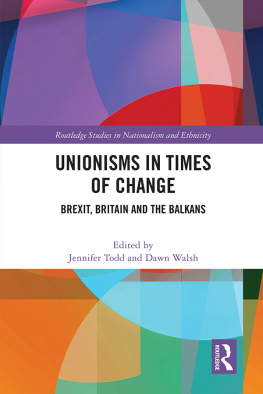 Routledge Studies in Nationalism and Ethnicity

UNIONISMS IN TIMES OF CHANGE

BREXIT, BRITAIN AND THE BALKANS

Edited by
Jennifer Todd and Dawn Walsh

ROUTLEDGE